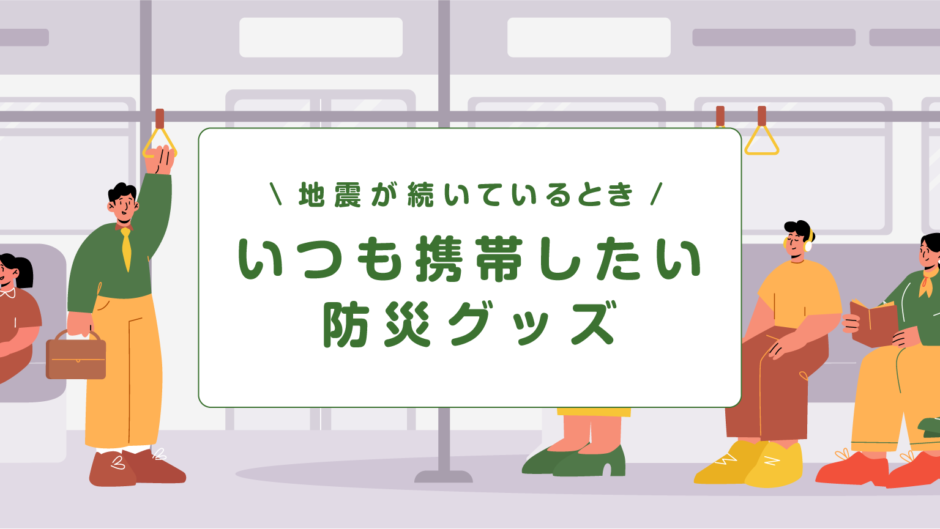 \ 地震が続いているとき /

いつも携帯したい
防災グッズ